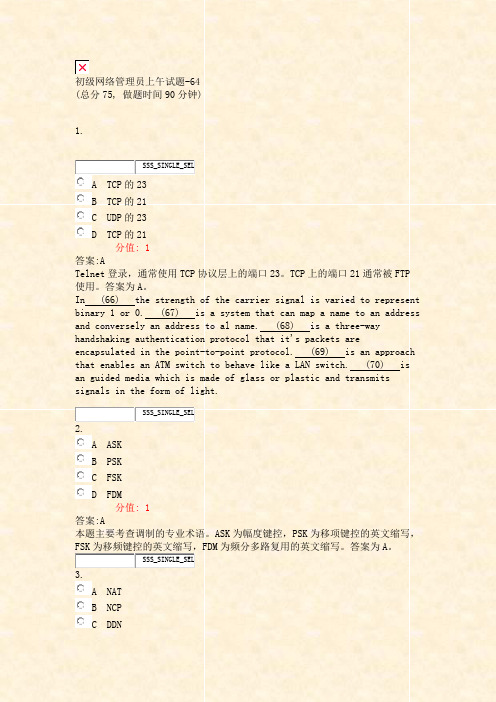 初级网络管理员上午试题-64
(总分 75, 做题时间 90 分钟)

1.

SSS_SINGLE_SEL

A TCP 的 23

B TCP 的 21

C UDP 的 23

D TCP 的 21

分值: 1

答案:A

Telnet 登录，通常使用 TCP 协议层上的端口 23。TCP 上的端口 21 通常被 FTP 使用。答案为 A。

In (66) the strength of the carrier signal is varied to represent binary 1 or 0. (67) is a system that can map a name to an address and conversely an address to al name. (68) is a three-way handshaking authentication protocol that it's packets are encapsulated in the point-to-point protocol. (69) is an approach that enables an ATM switch to behave like a LAN switch. (70) is an guided media which is made of glass or plastic and transmits signals in the form of light.

SSS_SINGLE_SEL

2.

A ASK

B PSK

C FSK

D FDM

分值: 1

答案:A

本题主要考查调制的专业术语。ASK 为幅度键控，PSK 为移项键控的英文缩写，FSK 为移频键控的英文缩写，FDM 为频分多路复用的英文缩写。答案为 A。

SSS_SINGLE_SEL

3.

A NAT

B NCP

C DDN